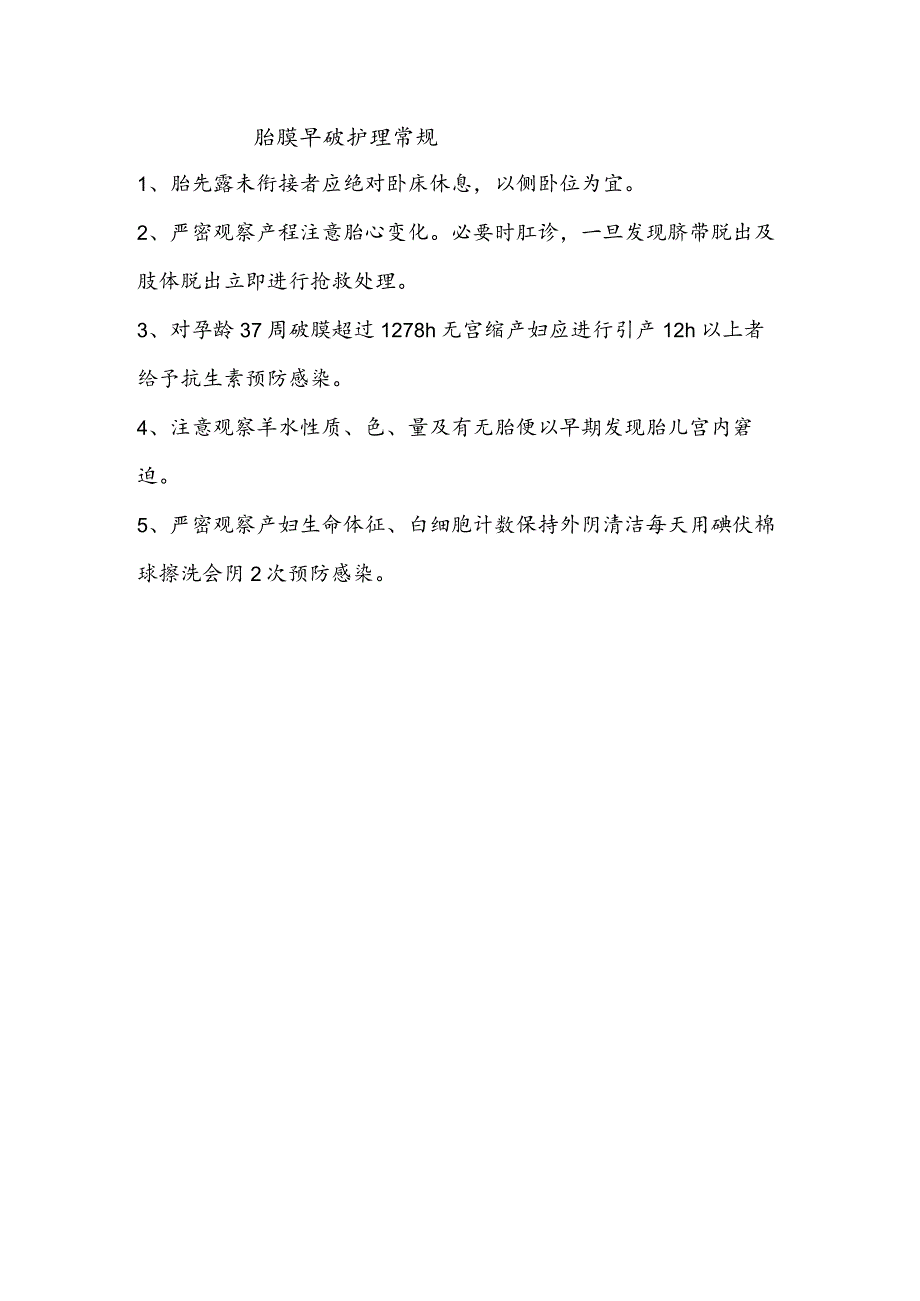 胎膜早破护理常规

1、胎先露未衔接者应绝对卧床休息，以侧卧位为宜。

2、严密观察产程注意胎心变化。必要时肛诊，一旦发现脐带脱出及肢体脱出立即进行抢救处理。

3、对孕龄37周破膜超过1278h无宫缩产妇应进行引产12h以上者给予抗生素预防感染。

4、注意观察羊水性质、色、量及有无胎便以早期发现胎儿宫内窘迫。

5、严密观察产妇生命体征、白细胞计数保持外阴清洁每天用碘伏棉球擦洗会阴2次预防感染。